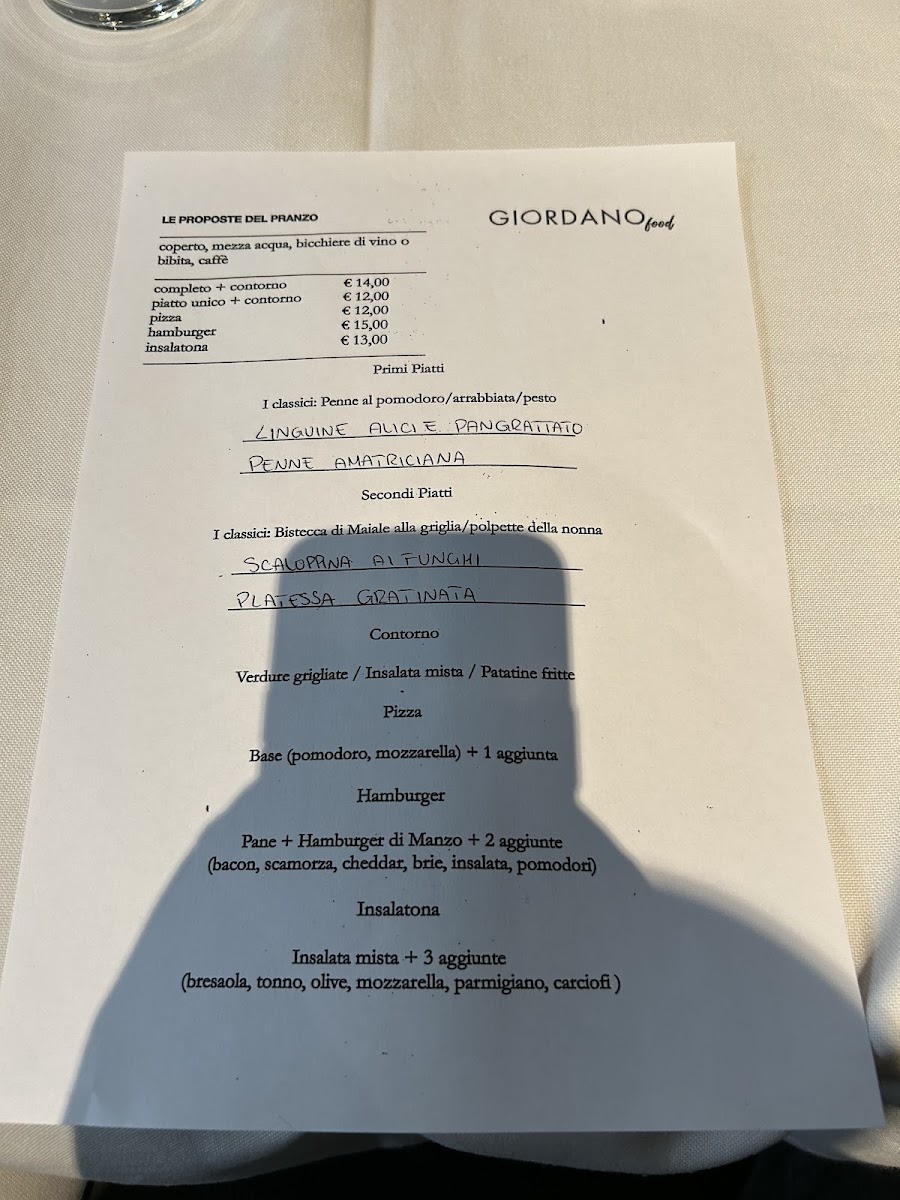 LE PROPOSTE DEL PRANZO

GIORDANO food

coperto, mezza acqua, bicchiere di vino o bibita, caffè

| | |
|---|---|
| completo + contorno | € 14,00 |
| piatto unico + contorno | € 12,00 |
| pizza | € 12,00 |
| hamburger | € 15,00 |
| insalatona | € 13,00 |

Primi Piatti

I classici: Penne al pomodoro/arrabbiata/pesto

LINGUINE ALICI E PANGRATTATO

PENNE AMATRICIANA

Secondi Piatti

I classici: Bistecca di Maiale alla griglia/polpette della nonna

SCALOPPINA AI FUNGHI

PLATESSA GRATINATA

Contorno

Verdure grigliate / Insalata mista / Patatine fritte

Pizza

Base (pomodoro, mozzarella) + 1 aggiunta

Hamburger

Pane + Hamburger di Manzo + 2 aggiunte
(bacon, scamorza, cheddar, brie, insalata, pomodori)

Insalatona

Insalata mista + 3 aggiunte
(bresaola, tonno, olive, mozzarella, parmigiano, carciofi )